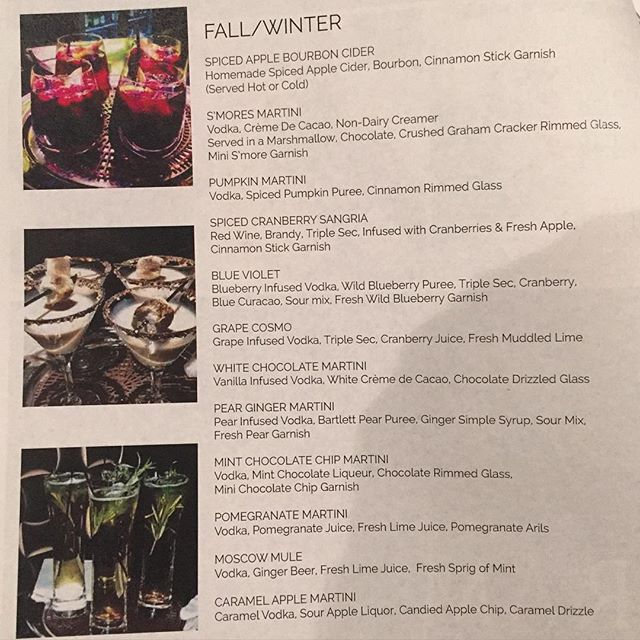 FALL/WINTER

SPICED APPLE BOURBON CIDER
Homemade Spiced Apple Cider, Bourbon, Cinnamon Stick Garnish
(Served Hot or Cold)

S'MORES MARTINI
Vodka, Crème De Cacao, Non-Dairy Creamer
Served in a Marshmallow, Chocolate, Crushed Graham Cracker Rimmed Glass,
Mini S'more Garnish

PUMPKIN MARTINI
Vodka, Spiced Pumpkin Puree, Cinnamon Rimmed Glass

SPICED CRANBERRY SANGRIA
Red Wine, Brandy, Triple Sec, Infused with Cranberries & Fresh Apple,
Cinnamon Stick Garnish

BLUE VIOLET
Blueberry Infused Vodka, Wild Blueberry Puree, Triple Sec, Cranberry,
Blue Curacao, Sour mix, Fresh Wild Blueberry Garnish

GRAPE COSMO
Grape Infused Vodka, Triple Sec, Cranberry Juice, Fresh Muddled Lime

WHITE CHOCOLATE MARTINI
Vanilla Infused Vodka, White Crème de Cacao, Chocolate Drizzled Glass

PEAR GINGER MARTINI
Pear Infused Vodka, Bartlett Pear Puree, Ginger Simple Syrup, Sour Mix,
Fresh Pear Garnish

MINT CHOCOLATE CHIP MARTINI
Vodka, Mint Chocolate Liqueur, Chocolate Rimmed Glass,
Mini Chocolate Chip Garnish

POMEGRANATE MARTINI
Vodka, Pomegranate Juice, Fresh Lime Juice, Pomegranate Arils

MOSCOW MULE
Vodka, Ginger Beer, Fresh Lime Juice, Fresh Sprig of Mint

CARAMEL APPLE MARTINI
Caramel Vodka, Sour Apple Liquor, Candied Apple Chip, Caramel Drizzle